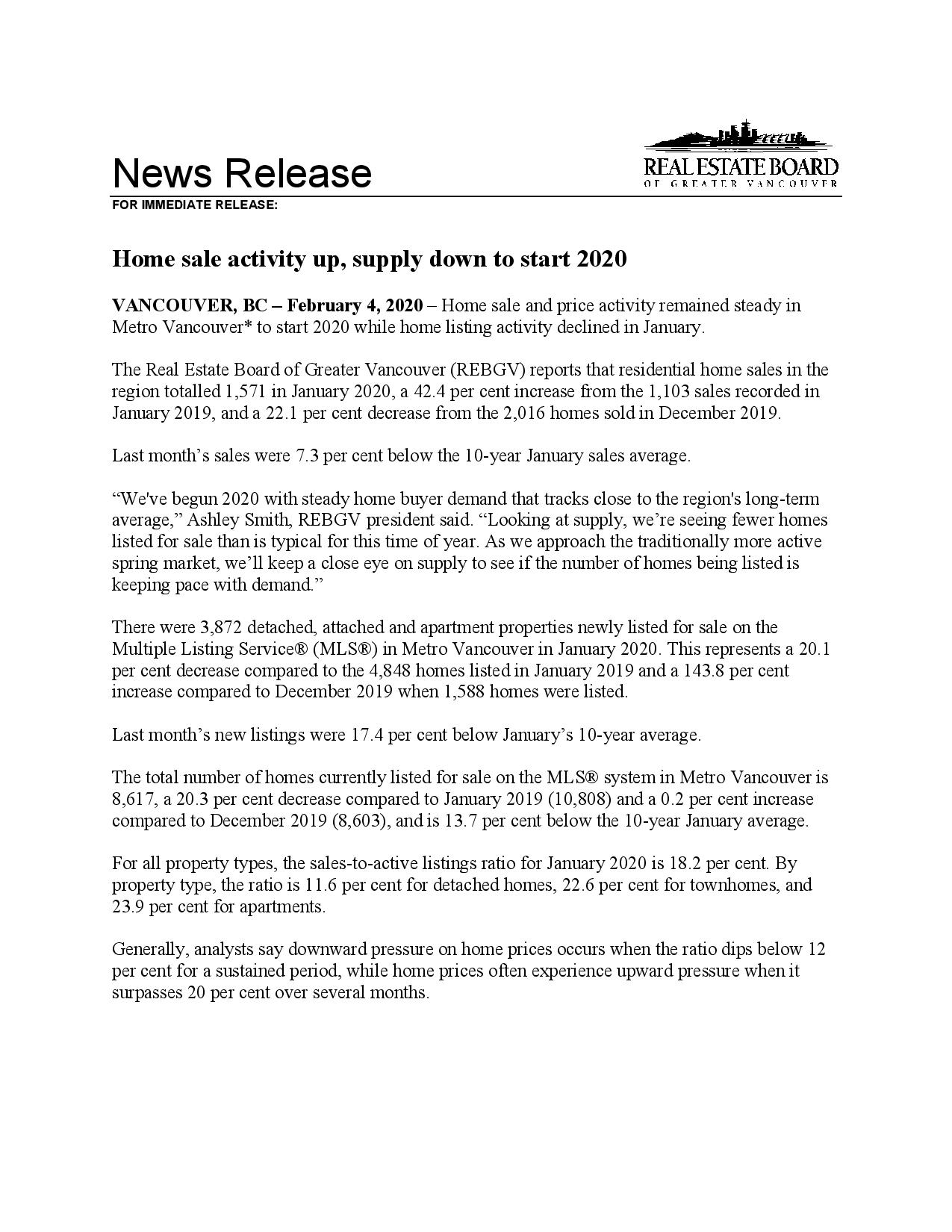 News Release

REAL ESTATE BOARD
OF GREATER VANCOUVER

FOR IMMEDIATE RELEASE:

Home sale activity up, supply down to start 2020

VANCOUVER, BC – February 4, 2020 – Home sale and price activity remained steady in Metro Vancouver* to start 2020 while home listing activity declined in January.

The Real Estate Board of Greater Vancouver (REBGV) reports that residential home sales in the region totalled 1,571 in January 2020, a 42.4 per cent increase from the 1,103 sales recorded in January 2019, and a 22.1 per cent decrease from the 2,016 homes sold in December 2019.

Last month's sales were 7.3 per cent below the 10-year January sales average.

"We've begun 2020 with steady home buyer demand that tracks close to the region's long-term average," Ashley Smith, REBGV president said. "Looking at supply, we're seeing fewer homes listed for sale than is typical for this time of year. As we approach the traditionally more active spring market, we'll keep a close eye on supply to see if the number of homes being listed is keeping pace with demand."

There were 3,872 detached, attached and apartment properties newly listed for sale on the Multiple Listing Service® (MLS®) in Metro Vancouver in January 2020. This represents a 20.1 per cent decrease compared to the 4,848 homes listed in January 2019 and a 143.8 per cent increase compared to December 2019 when 1,588 homes were listed.

Last month's new listings were 17.4 per cent below January's 10-year average.

The total number of homes currently listed for sale on the MLS® system in Metro Vancouver is 8,617, a 20.3 per cent decrease compared to January 2019 (10,808) and a 0.2 per cent increase compared to December 2019 (8,603), and is 13.7 per cent below the 10-year January average.

For all property types, the sales-to-active listings ratio for January 2020 is 18.2 per cent. By property type, the ratio is 11.6 per cent for detached homes, 22.6 per cent for townhomes, and 23.9 per cent for apartments.

Generally, analysts say downward pressure on home prices occurs when the ratio dips below 12 per cent for a sustained period, while home prices often experience upward pressure when it surpasses 20 per cent over several months.